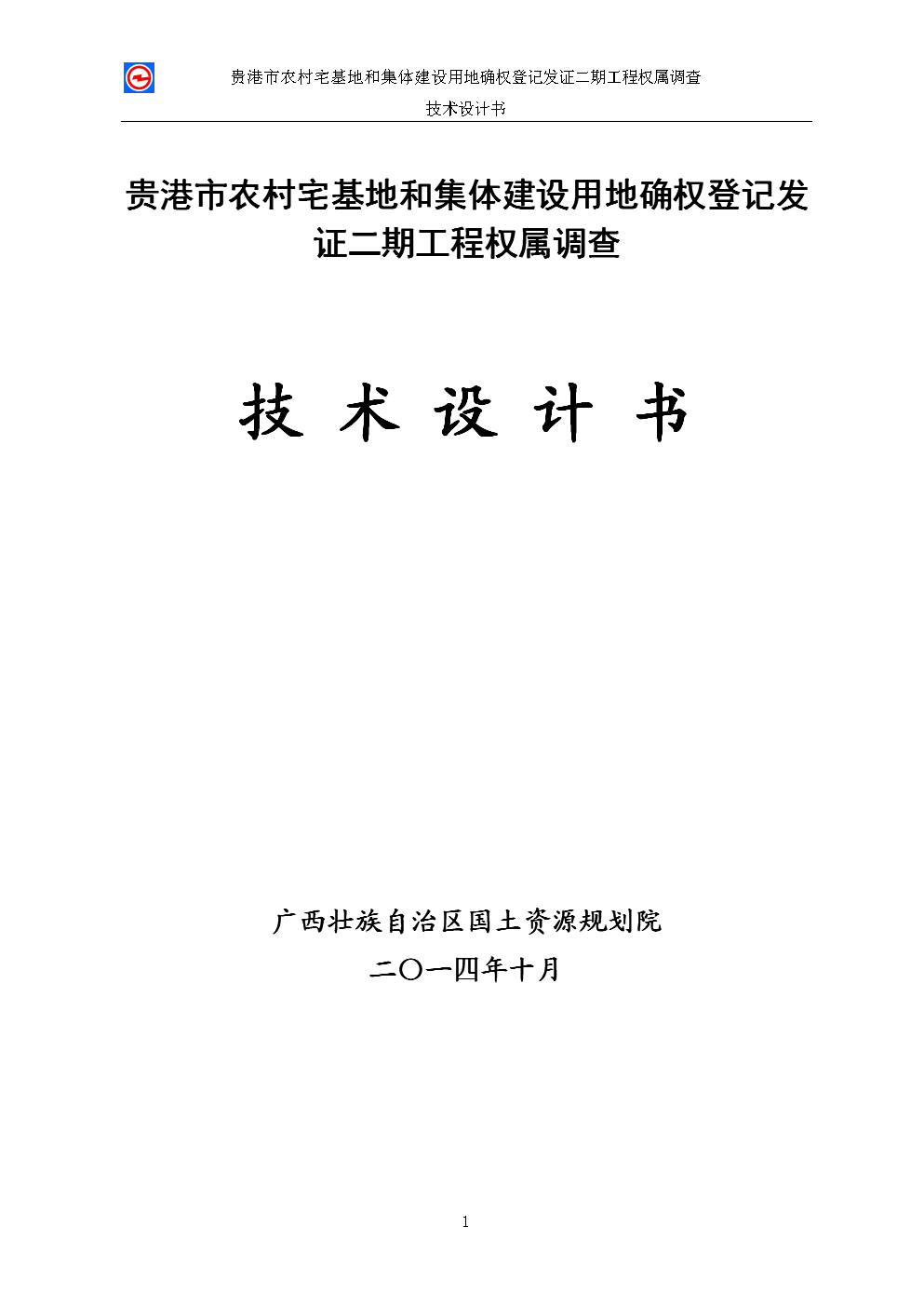 贵港市农村宅基地和集体建设用地确权登记发证二期工程权属调查

技术设计书

贵港市农村宅基地和集体建设用地确权登记发证二期工程权属调查

技 术 设 计 书

广西壮族自治区国土资源规划院

二〇一四年十月

1